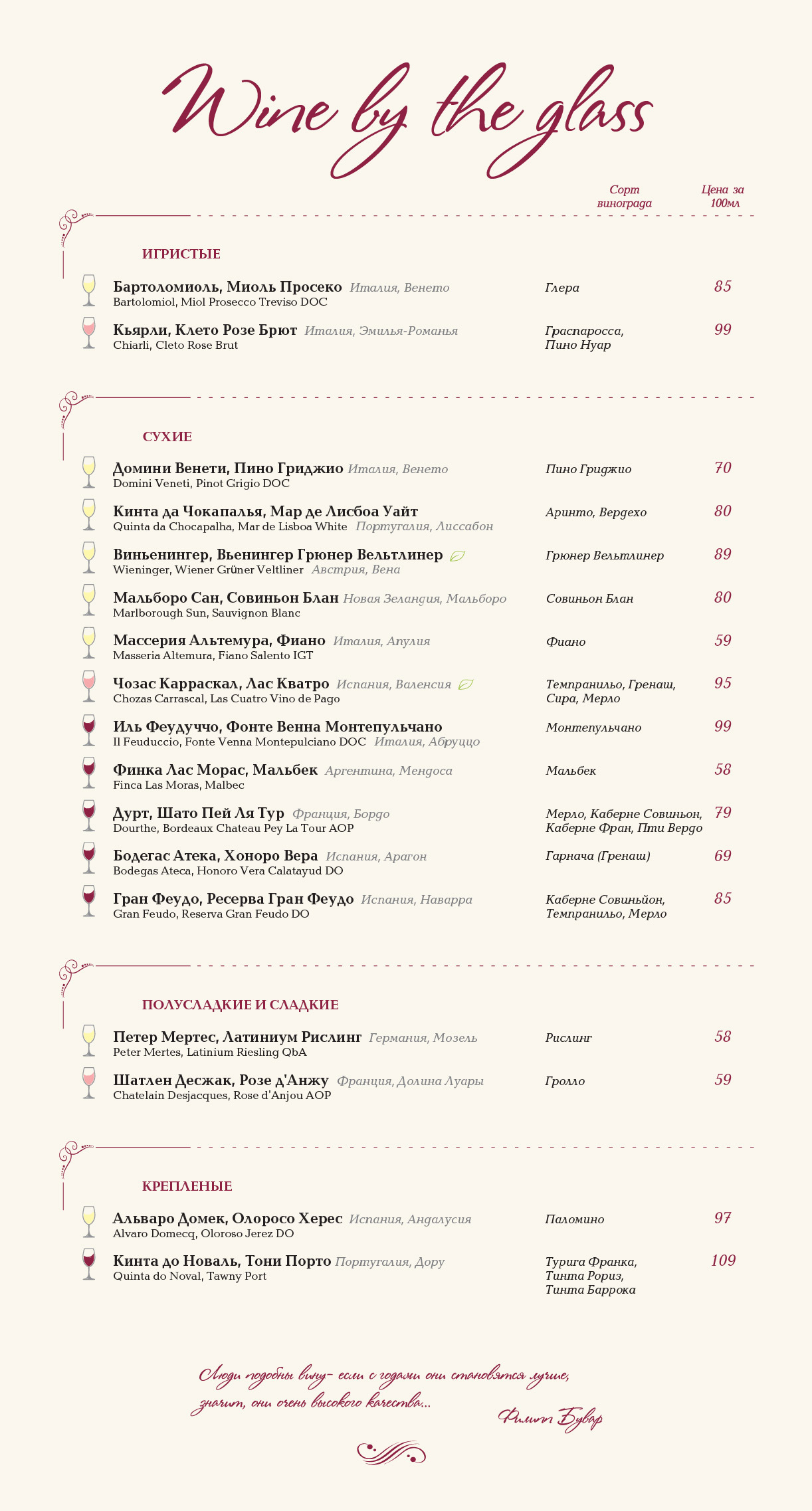 Wine by the glass

Сорт винограда
Цена за 100мл

ИГРИСТЫЕ

Бартоломиоль, Миоль Просеко Италия, Венето
Bartolomiol, Miol Prosecco Treviso DOC
Глера
85

Кьярли, Клето Розе Брют Италия, Эмилья-Романья
Chiarli, Cleto Rose Brut
Граспаросса, Пино Нуар
99

СУХИЕ

Домини Венети, Пино Гриджио Италия, Венето
Domini Veneti, Pinot Grigio DOC
Пино Гриджио
70

Кинта да Чокапалья, Мар де Лисбоа Уайт
Quinta da Chocapalha, Mar de Lisboa White Португалия, Лиссабон
Аринто, Вердехо
80

Виньенингер, Вьенингер Грюнер Вельтлинер
Wieninger, Wiener Grüner Veltliner Австрия, Вена
Грюнер Вельтлинер
89

Мальборо Сан, Совиньон Блан Новая Зеландия, Мальборо
Marlborough Sun, Sauvignon Blanc
Совиньон Блан
80

Массерия Альтемура, Фиано Италия, Апулия
Masseria Altemura, Fiano Salento IGT
Фиано
59

Чозас Карраскал, Лас Кватро Испания, Валенсия
Chozas Carrascal, Las Cuatro Vino de Pago
Темпранильо, Гренаш, Сира, Мерло
95

Иль Феудуччо, Фонте Венна Монтепульчано
Il Feuduccio, Fonte Venna Montepulciano DOC Италия, Абруццо
Монтепульчано
99

Финка Лас Морас, Мальбек Аргентина, Мендоса
Finca Las Moras, Malbec
Мальбек
58

Дурт, Шато Пей Ля Тур Франция, Бордо
Dourthe, Bordeaux Chateau Pey La Tour AOP
Мерло, Каберне Совиньон, Каберне Фран, Пти Вердо
79

Бодегас Атека, Хоноро Вера Испания, Арагон
Bodegas Ateca, Honoro Vera Calatayud DO
Гарнача (Гренаш)
69

Гран Феудо, Ресерва Гран Феудо Испания, Наварра
Gran Feudo, Reserva Gran Feudo DO
Каберне Совиньйон, Темпранильо, Мерло
85

ПОЛУСЛАДКИЕ И СЛАДКИЕ

Петер Мертес, Латиниум Рислинг Германия, Мозель
Peter Mertes, Latinium Riesling QbA
Рислинг
58

Шатлен Десжак, Розе д'Анжу Франция, Долина Луары
Chatelain Desjacques, Rose d'Anjou AOP
Гролло
59

КРЕПЛЕНЫЕ

Альваро Домек, Олоросо Херес Испания, Андалусия
Alvaro Domecq, Oloroso Jerez DO
Паломино
97

Кинта до Новаль, Тони Порто Португалия, Дору
Quinta do Noval, Tawny Port
Турига Франка, Тинта Рориз, Тинта Баррока
109

Люди подобны вину- если с годами они становятся лучше, значит, они очень высокого качества...

Филипп Бувар